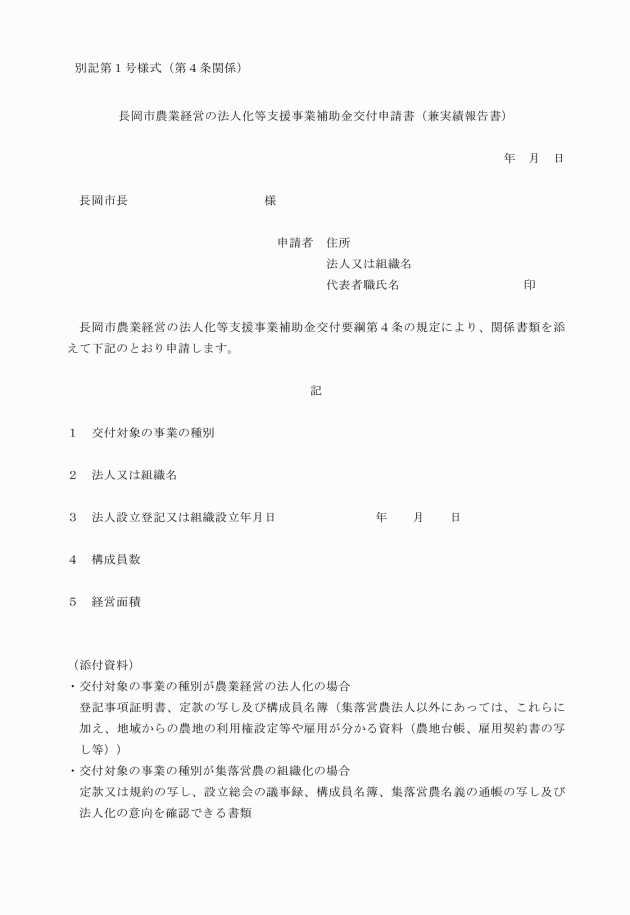 別記第１号様式（第４条関係）

長岡市農業経営の法人化等支援事業補助金交付申請書（兼実績報告書）

年　月　日

長岡市長　　　　　　　　　様

申請者　住所
法人又は組織名
代表者職氏名　　　　　　　印

長岡市農業経営の法人化等支援事業補助金交付要綱第４条の規定により、関係書類を添えて下記のとおり申請します。

記

１　交付対象の事業の種別

２　法人又は組織名

３　法人設立登記又は組織設立年月日　　　　年　　月　　日

４　構成員数

５　経営面積

（添付資料）
・交付対象の事業の種別が農業経営の法人化の場合
登記事項証明書、定款の写し及び構成員名簿（集落営農法人以外にあっては、これらに加え、地域からの農地の利用権設定等や雇用が分かる資料（農地台帳、雇用契約書の写し等））
・交付対象の事業の種別が集落営農の組織化の場合
定款又は規約の写し、設立総会の議事録、構成員名簿、集落営農名義の通帳の写し及び法人化の意向を確認できる書類